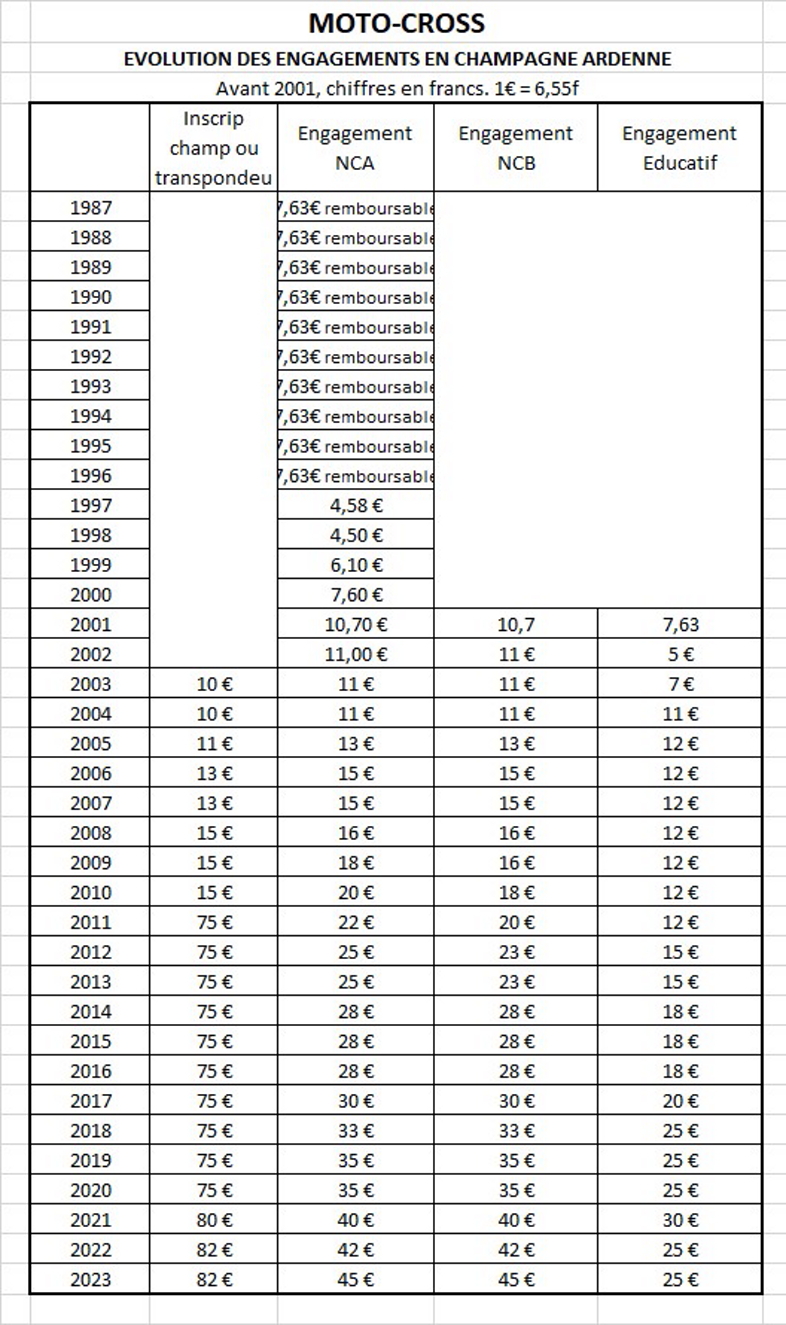 MOTO-CROSS

EVOLUTION DES ENGAGEMENTS EN CHAMPAGNE ARDENNE

Avant 2001, chiffres en francs. 1€ = 6,55f

| | Inscrip champ ou transpondeu | Engagement NCA | Engagement NCB | Engagement Educatif |
|---|---|---|---|---|
| 1987 | | ,63€ remboursable | | |
| 1988 | | ,63€ remboursable | | |
| 1989 | | ,63€ remboursable | | |
| 1990 | | ,63€ remboursable | | |
| 1991 | | ,63€ remboursable | | |
| 1992 | | ,63€ remboursable | | |
| 1993 | | ,63€ remboursable | | |
| 1994 | | ,63€ remboursable | | |
| 1995 | | ,63€ remboursable | | |
| 1996 | | ,63€ remboursable | | |
| 1997 | | 4,58 € | | |
| 1998 | | 4,50 € | | |
| 1999 | | 6,10 € | | |
| 2000 | | 7,60 € | | |
| 2001 | | 10,70 € | 10,7 | 7,63 |
| 2002 | | 11,00 € | 11 € | 5 € |
| 2003 | 10 € | 11 € | 11 € | 7 € |
| 2004 | 10 € | 11 € | 11 € | 11 € |
| 2005 | 11 € | 13 € | 13 € | 12 € |
| 2006 | 13 € | 15 € | 15 € | 12 € |
| 2007 | 13 € | 15 € | 15 € | 12 € |
| 2008 | 15 € | 16 € | 16 € | 12 € |
| 2009 | 15 € | 18 € | 16 € | 12 € |
| 2010 | 15 € | 20 € | 18 € | 12 € |
| 2011 | 75 € | 22 € | 20 € | 12 € |
| 2012 | 75 € | 25 € | 23 € | 15 € |
| 2013 | 75 € | 25 € | 23 € | 15 € |
| 2014 | 75 € | 28 € | 28 € | 18 € |
| 2015 | 75 € | 28 € | 28 € | 18 € |
| 2016 | 75 € | 28 € | 28 € | 18 € |
| 2017 | 75 € | 30 € | 30 € | 20 € |
| 2018 | 75 € | 33 € | 33 € | 25 € |
| 2019 | 75 € | 35 € | 35 € | 25 € |
| 2020 | 75 € | 35 € | 35 € | 25 € |
| 2021 | 80 € | 40 € | 40 € | 30 € |
| 2022 | 82 € | 42 € | 42 € | 25 € |
| 2023 | 82 € | 45 € | 45 € | 25 € |